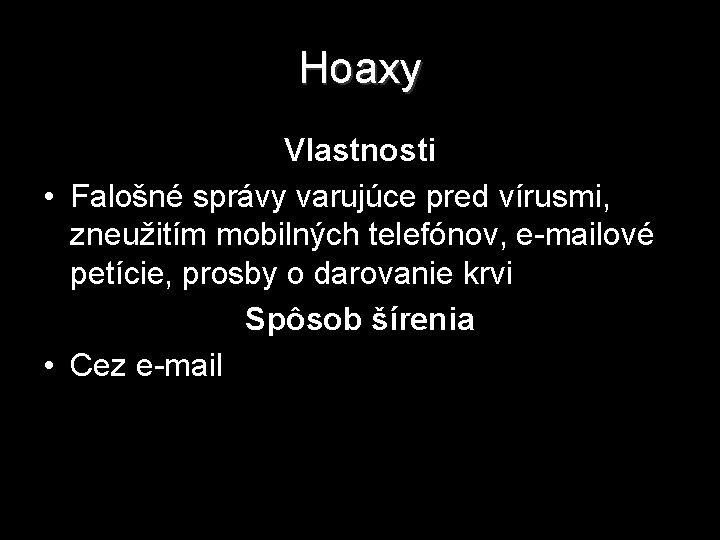 Hoaxy

Vlastnosti

• Falošné správy varujúce pred vírusmi, zneužitím mobilných telefónov, e-mailové petície, prosby o darovanie krvi

Spôsob šírenia

• Cez e-mail